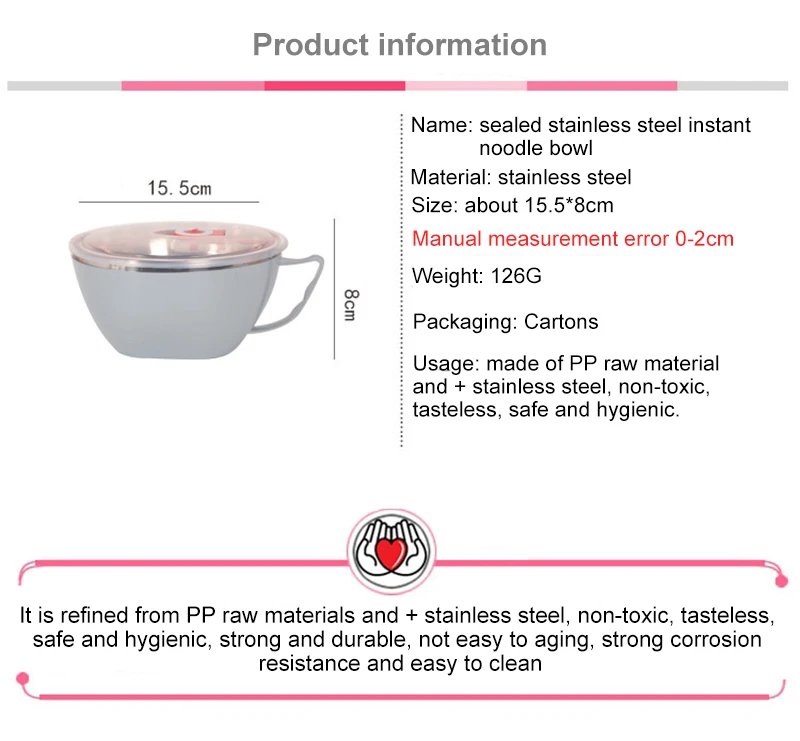 Product information

15. 5cm

8cm

Name: sealed stainless steel instant noodle bowl

Material: stainless steel

Size: about 15.5*8cm

Manual measurement error 0-2cm

Weight: 126G

Packaging: Cartons

Usage: made of PP raw material and + stainless steel, non-toxic, tasteless, safe and hygienic.

It is refined from PP raw materials and + stainless steel, non-toxic, tasteless, safe and hygienic, strong and durable, not easy to aging, strong corrosion resistance and easy to clean